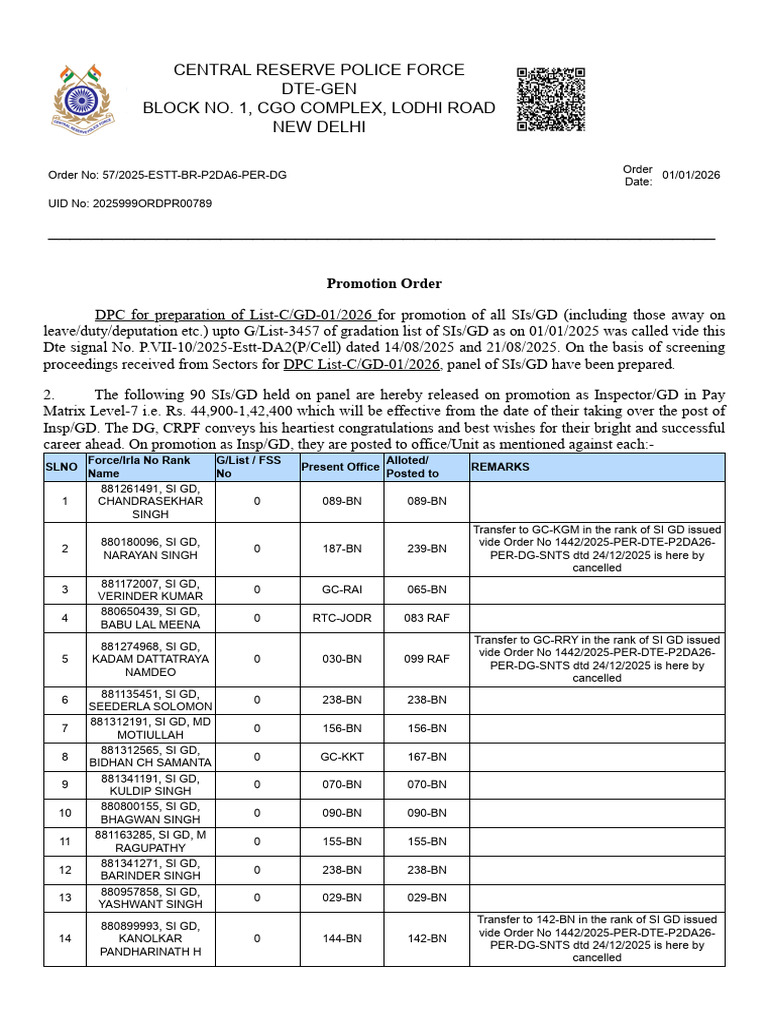 CENTRAL RESERVE POLICE FORCE
DTE-GEN
BLOCK NO. 1, CGO COMPLEX, LODHI ROAD
NEW DELHI

Order No: 57/2025-ESTT-BR-P2DA6-PER-DG

Order Date: 01/01/2026

UID No: 2025999ORDPR00789

Promotion Order

DPC for preparation of List-C/GD-01/2026 for promotion of all SIs/GD (including those away on leave/duty/deputation etc.) upto G/List-3457 of gradation list of SIs/GD as on 01/01/2025 was called vide this Dte signal No. P.VII-10/2025-Estt-DA2(P/Cell) dated 14/08/2025 and 21/08/2025. On the basis of screening proceedings received from Sectors for DPC List-C/GD-01/2026, panel of SIs/GD have been prepared.

2. The following 90 SIs/GD held on panel are hereby released on promotion as Inspector/GD in Pay Matrix Level-7 i.e. Rs. 44,900-1,42,400 which will be effective from the date of their taking over the post of Insp/GD. The DG, CRPF conveys his heartiest congratulations and best wishes for their bright and successful career ahead. On promotion as Insp/GD, they are posted to office/Unit as mentioned against each:-

| SLNO | Force/Irla No Rank Name | G/List / FSS No | Present Office | Alloted/ Posted to | REMARKS |
|---|---|---|---|---|---|
| 1 | 881261491, SI GD, CHANDRASEKHAR SINGH | 0 | 089-BN | 089-BN | |
| 2 | 880180096, SI GD, NARAYAN SINGH | 0 | 187-BN | 239-BN | Transfer to GC-KGM in the rank of SI GD issued vide Order No 1442/2025-PER-DTE-P2DA26-PER-DG-SNTS dtd 24/12/2025 is here by cancelled |
| 3 | 881172007, SI GD, VERINDER KUMAR | 0 | GC-RAI | 065-BN | |
| 4 | 880650439, SI GD, BABU LAL MEENA | 0 | RTC-JODR | 083 RAF | |
| 5 | 881274968, SI GD, KADAM DATTATRAYA NAMDEO | 0 | 030-BN | 099 RAF | Transfer to GC-RRY in the rank of SI GD issued vide Order No 1442/2025-PER-DTE-P2DA26-PER-DG-SNTS dtd 24/12/2025 is here by cancelled |
| 6 | 881135451, SI GD, SEEDERLA SOLOMON | 0 | 238-BN | 238-BN | |
| 7 | 881312191, SI GD, MD MOTIULLAH | 0 | 156-BN | 156-BN | |
| 8 | 881312565, SI GD, BIDHAN CH SAMANTA | 0 | GC-KKT | 167-BN | |
| 9 | 881341191, SI GD, KULDIP SINGH | 0 | 070-BN | 070-BN | |
| 10 | 880800155, SI GD, BHAGWAN SINGH | 0 | 090-BN | 090-BN | |
| 11 | 881163285, SI GD, M RAGUPATHY | 0 | 155-BN | 155-BN | |
| 12 | 881341271, SI GD, BARINDER SINGH | 0 | 238-BN | 238-BN | |
| 13 | 880957858, SI GD, YASHWANT SINGH | 0 | 029-BN | 029-BN | |
| 14 | 880899993, SI GD, KANOLKAR PANDHARINATH H | 0 | 144-BN | 142-BN | Transfer to 142-BN in the rank of SI GD issued vide Order No 1442/2025-PER-DTE-P2DA26-PER-DG-SNTS dtd 24/12/2025 is here by cancelled |